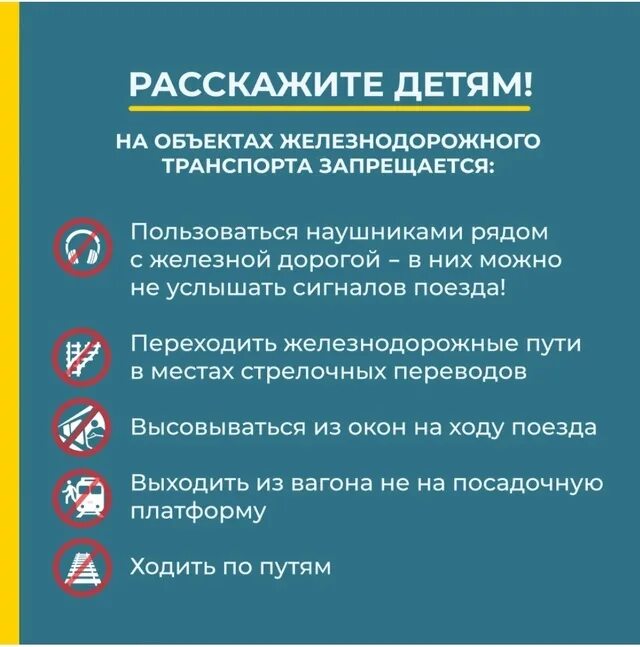 РАССКАЖИТЕ ДЕТЯМ!

НА ОБЪЕКТАХ ЖЕЛЕЗНОДОРОЖНОГО ТРАНСПОРТА ЗАПРЕЩАЕТСЯ:

Пользоваться наушниками рядом с железной дорогой – в них можно не услышать сигналов поезда!

Переходить железнодорожные пути в местах стрелочных переводов

Высовываться из окон на ходу поезда

Выходить из вагона не на посадочную платформу

Ходить по путям